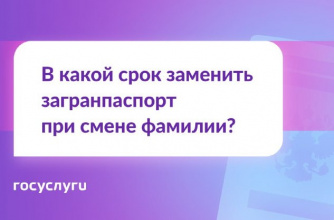 В какой срок заменить загранпаспорт при смене фамилии?

госуслуги